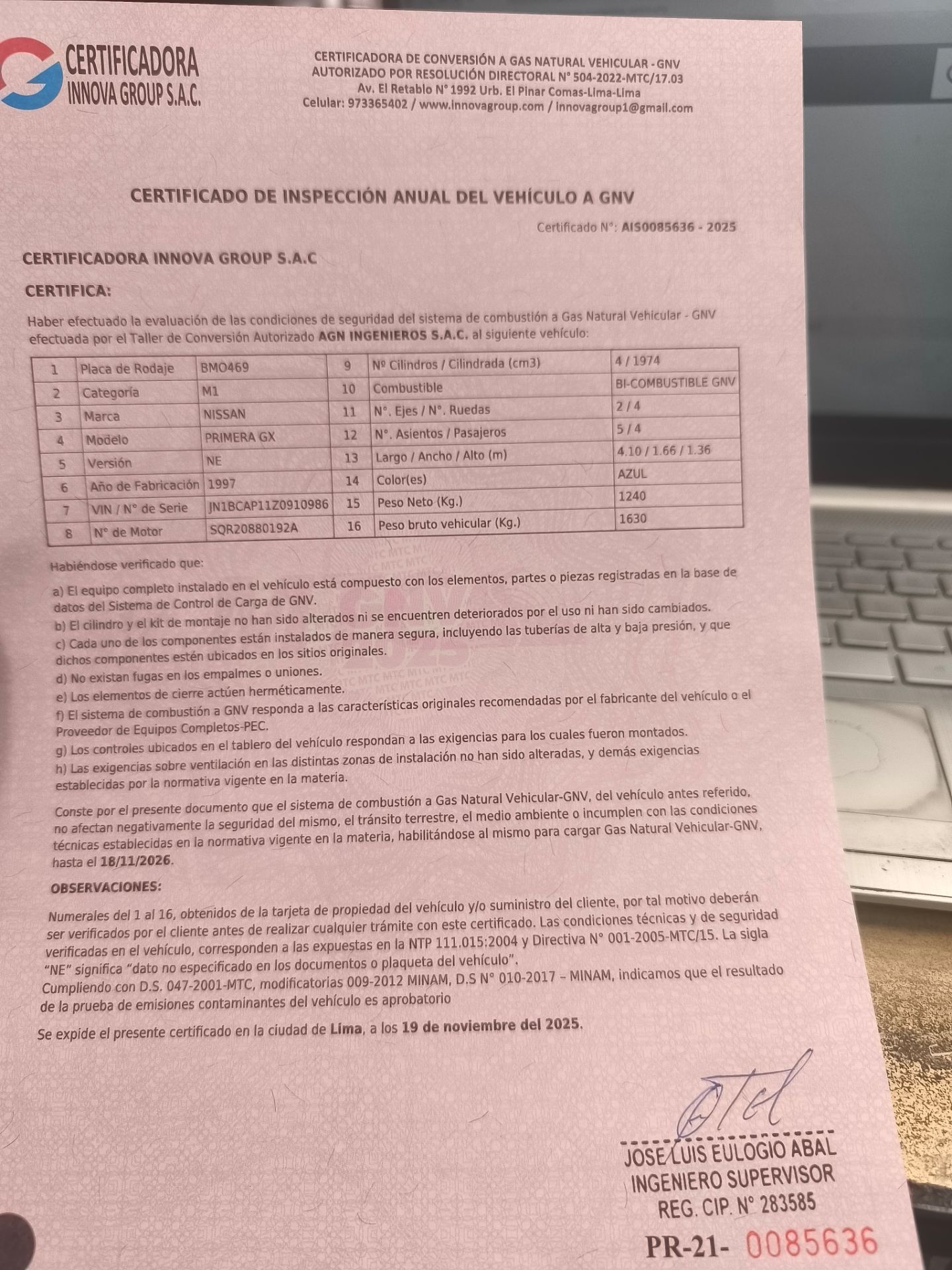 CERTIFICADORA
INNOVA GROUP S.A.C.

CERTIFICADORA DE CONVERSIÓN A GAS NATURAL VEHICULAR - GNV
AUTORIZADO POR RESOLUCIÓN DIRECTORAL N° 504-2022-MTC/17.03
Av. El Retablo N° 1992 Urb. El Pinar Comas-Lima-Lima
Celular: 973365402 / www.innovagroup.com / innovagroup1@gmail.com

CERTIFICADO DE INSPECCIÓN ANUAL DEL VEHÍCULO A GNV

Certificado N°: AIS0085636 - 2025

CERTIFICADORA INNOVA GROUP S.A.C

CERTIFICA:

Haber efectuado la evaluación de las condiciones de seguridad del sistema de combustión a Gas Natural Vehicular - GNV efectuada por el Taller de Conversión Autorizado AGN INGENIEROS S.A.C. al siguiente vehículo:

| 1 | Placa de Rodaje | BMO469 | 9 | Nº Cilindros / Cilindrada (cm3) | 4 / 1974 |
|---|---|---|---|---|---|
| 2 | Categoría | M1 | 10 | Combustible | BI-COMBUSTIBLE GNV |
| 3 | Marca | NISSAN | 11 | N°. Ejes / N°. Ruedas | 2 / 4 |
| 4 | Modelo | PRIMERA GX | 12 | N°. Asientos / Pasajeros | 5 / 4 |
| 5 | Versión | NE | 13 | Largo / Ancho / Alto (m) | 4.10 / 1.66 / 1.36 |
| 6 | Año de Fabricación | 1997 | 14 | Color(es) | AZUL |
| 7 | VIN / N° de Serie | JN1BCAP11Z0910986 | 15 | Peso Neto (Kg.) | 1240 |
| 8 | N° de Motor | SQR20880192A | 16 | Peso bruto vehicular (Kg.) | 1630 |

Habiéndose verificado que:
a) El equipo completo instalado en el vehículo está compuesto con los elementos, partes o piezas registradas en la base de datos del Sistema de Control de Carga de GNV.
b) El cilindro y el kit de montaje no han sido alterados ni se encuentren deteriorados por el uso ni han sido cambiados.
c) Cada uno de los componentes están instalados de manera segura, incluyendo las tuberías de alta y baja presión, y que dichos componentes estén ubicados en los sitios originales.
d) No existan fugas en los empalmes o uniones.
e) Los elementos de cierre actúen herméticamente.
f) El sistema de combustión a GNV responda a las características originales recomendadas por el fabricante del vehículo o el Proveedor de Equipos Completos-PEC.
g) Los controles ubicados en el tablero del vehículo respondan a las exigencias para los cuales fueron montados.
h) Las exigencias sobre ventilación en las distintas zonas de instalación no han sido alteradas, y demás exigencias establecidas por la normativa vigente en la materia.

Conste por el presente documento que el sistema de combustión a Gas Natural Vehicular-GNV, del vehículo antes referido, no afectan negativamente la seguridad del mismo, el tránsito terrestre, el medio ambiente o incumplen con las condiciones técnicas establecidas en la normativa vigente en la materia, habilitándose al mismo para cargar Gas Natural Vehicular-GNV, hasta el 18/11/2026.

OBSERVACIONES:

Numerales del 1 al 16, obtenidos de la tarjeta de propiedad del vehículo y/o suministro del cliente, por tal motivo deberán ser verificados por el cliente antes de realizar cualquier trámite con este certificado. Las condiciones técnicas y de seguridad verificadas en el vehículo, corresponden a las expuestas en la NTP 111.015:2004 y Directiva N° 001-2005-MTC/15. La sigla "NE" significa "dato no especificado en los documentos o plaqueta del vehículo".
Cumpliendo con D.S. 047-2001-MTC, modificatorias 009-2012 MINAM, D.S N° 010-2017 – MINAM, indicamos que el resultado de la prueba de emisiones contaminantes del vehículo es aprobatorio

Se expide el presente certificado en la ciudad de Lima, a los 19 de noviembre del 2025.

JOSE LUIS EULOGIO ABAL
INGENIERO SUPERVISOR
REG. CIP. N° 283585

PR-21- 0085636